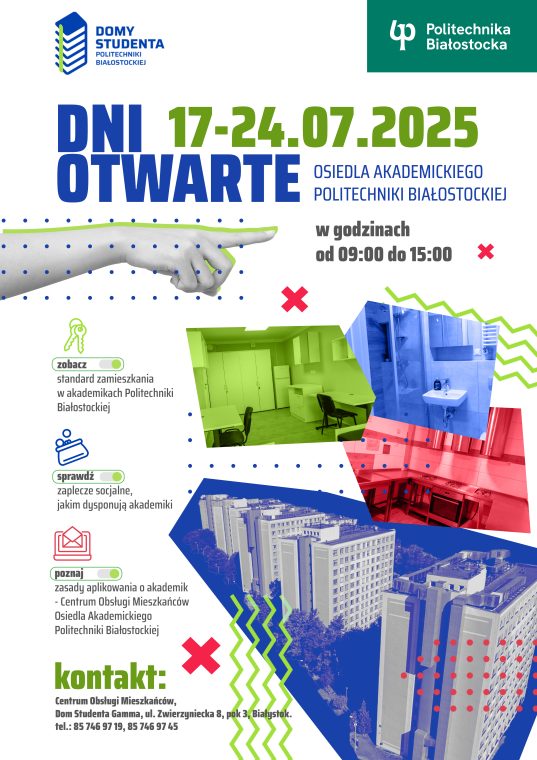 DOMY STUDENTA POLITECHNIKI BIAŁOSTOCKIEJ

Politechnika Białostocka

DNI OTWARTE

17-24.07.2025

OSIEDLA AKADEMICKIEGO POLITECHNIKI BIAŁOSTOCKIEJ

w godzinach od 09:00 do 15:00

zobacz
standard zamieszkania w akademikach Politechniki Białostockiej

sprawdź
zaplecze socjalne, jakim dysponują akademiki

poznaj
zasady aplikowania o akademik - Centrum Obsługi Mieszkańców Osiedla Akademickiego Politechniki Białostockiej

kontakt:

Centrum Obsługi Mieszkańców, Dom Studenta Gamma, ul. Zwierzyniecka 8, pok 3, Białystok.
tel.: 85 746 97 19, 85 746 97 45